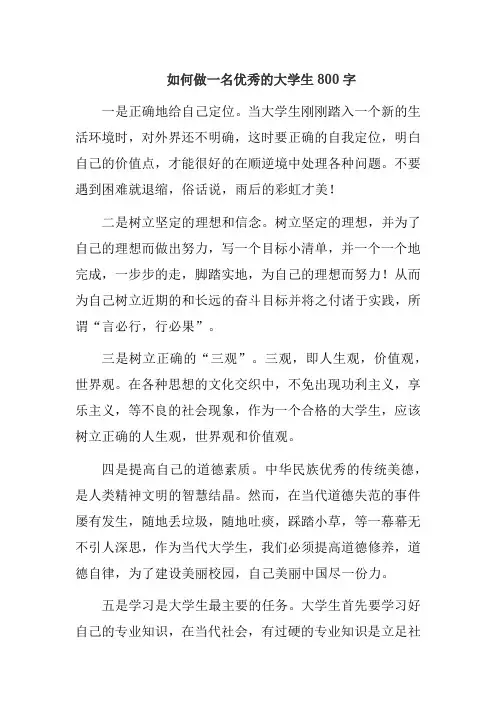 如何做一名优秀的大学生 800 字

一是正确地给自己定位。当大学生刚刚踏入一个新的生活环境时，对外界还不明确，这时要正确的自我定位，明白自己的价值点，才能很好的在顺逆境中处理各种问题。不要遇到困难就退缩，俗话说，雨后的彩虹才美！

二是树立坚定的理想和信念。树立坚定的理想，并为了自己的理想而做出努力，写一个目标小清单，并一个一个地完成，一步步的走，脚踏实地，为自己的理想而努力！从而为自己树立近期的和长远的奋斗目标并将之付诸于实践，所谓“言必行，行必果”。

三是树立正确的“三观”。三观，即人生观，价值观，世界观。在各种思想的文化交织中，不免出现功利主义，享乐主义，等不良的社会现象，作为一个合格的大学生，应该树立正确的人生观，世界观和价值观。

四是提高自己的道德素质。中华民族优秀的传统美德，是人类精神文明的智慧结晶。然而，在当代道德失范的事件屡有发生，随地丢垃圾，随地吐痰，踩踏小草，等一幕幕无不引人深思，作为当代大学生，我们必须提高道德修养，道德自律，为了建设美丽校园，自己美丽中国尽一份力。

五是学习是大学生最主要的任务。大学生首先要学习好自己的专业知识，在当代社会，有过硬的专业知识是立足社